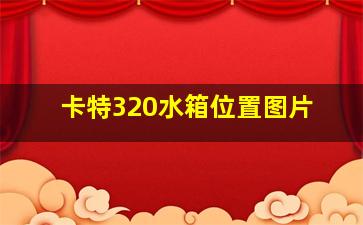 卡特320水箱位置图片